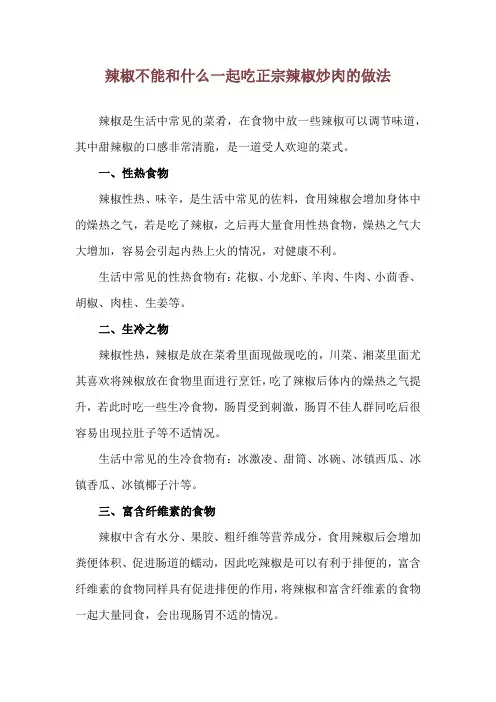 辣椒不能和什么一起吃正宗辣椒炒肉的做法

辣椒是生活中常见的菜肴，在食物中放一些辣椒可以调节味道，其中甜辣椒的口感非常清脆，是一道受人欢迎的菜式。

一、性热食物

辣椒性热、味辛，是生活中常见的佐料，食用辣椒会增加身体中的燥热之气，若是吃了辣椒，之后再大量食用性热食物，燥热之气大大增加，容易会引起内热上火的情况，对健康不利。

生活中常见的性热食物有：花椒、小龙虾、羊肉、牛肉、小茴香、胡椒、肉桂、生姜等。

二、生冷之物

辣椒性热，辣椒是放在菜肴里面现做现吃的，川菜、湘菜里面尤其喜欢将辣椒放在食物里面进行烹饪，吃了辣椒后体内的燥热之气提升，若此时吃一些生冷食物，肠胃受到刺激，肠胃不佳人群同吃后很容易出现拉肚子等不适情况。

生活中常见的生冷食物有：冰激凌、甜筒、冰碗、冰镇西瓜、冰镇香瓜、冰镇椰子汁等。

三、富含纤维素的食物

辣椒中含有水分、果胶、粗纤维等营养成分，食用辣椒后会增加粪便体积、促进肠道的蠕动，因此吃辣椒是可以有利于排便的，富含纤维素的食物同样具有促进排便的作用，将辣椒和富含纤维素的食物一起大量同食，会出现肠胃不适的情况。